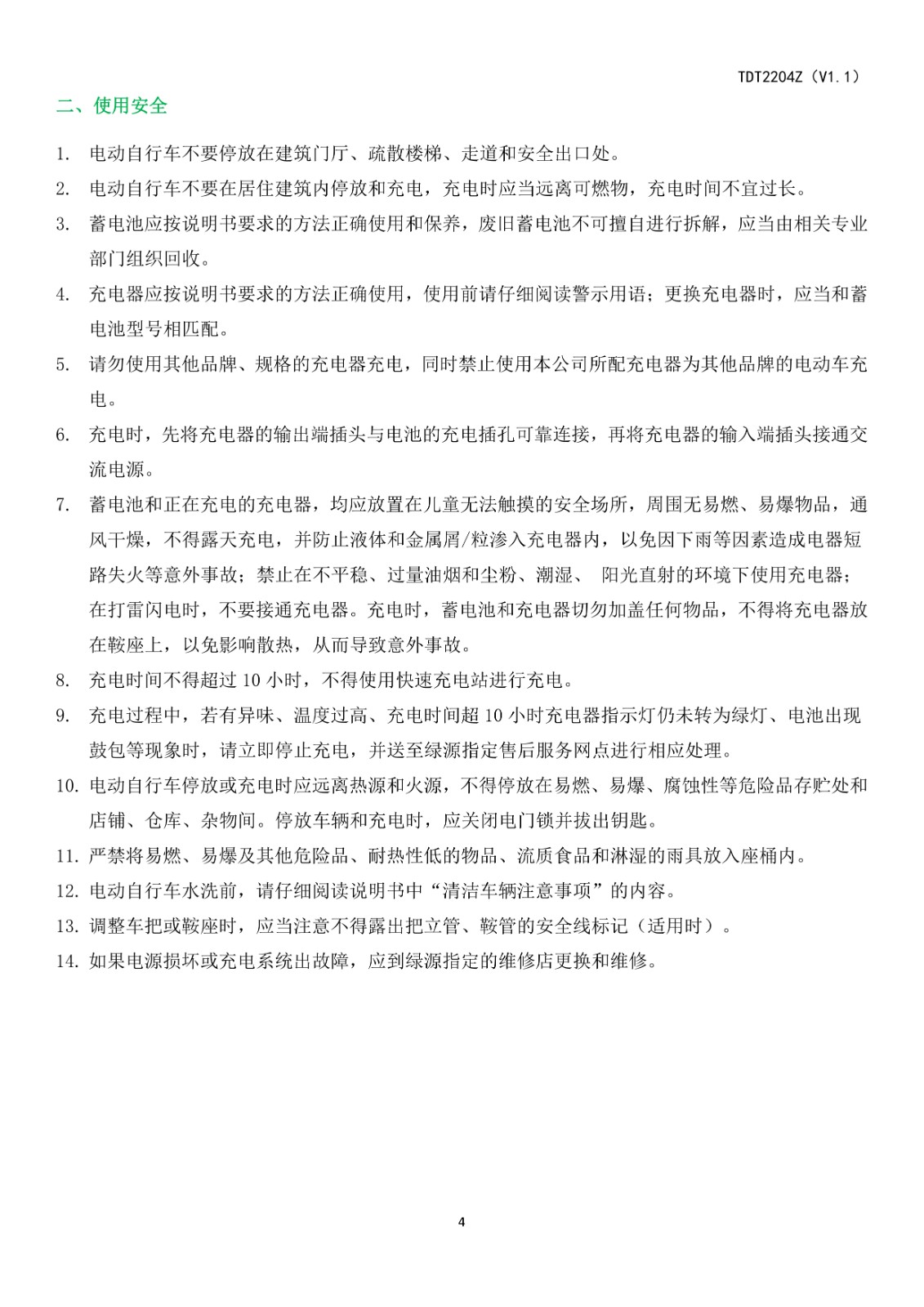 TDT2204Z（V1.1）

二、使用安全

1. 电动自行车不要停放在建筑门厅、疏散楼梯、走道和安全出口处。
2. 电动自行车不要在居住建筑内停放和充电，充电时应当远离可燃物，充电时间不宜过长。
3. 蓄电池应按说明书要求的方法正确使用和保养，废旧蓄电池不可擅自进行拆解，应当由相关专业部门组织回收。
4. 充电器应按说明书要求的方法正确使用，使用前请仔细阅读警示用语；更换充电器时，应当和蓄电池型号相匹配。
5. 请勿使用其他品牌、规格的充电器充电，同时禁止使用本公司所配充电器为其他品牌的电动车充电。
6. 充电时，先将充电器的输出端插头与电池的充电插孔可靠连接，再将充电器的输入端插头接通交流电源。
7. 蓄电池和正在充电的充电器，均应放置在儿童无法触摸的安全场所，周围无易燃、易爆物品，通风干燥，不得露天充电，并防止液体和金属屑/粒渗入充电器内，以免因下雨等因素造成电器短路失火等意外事故；禁止在不平稳、过量油烟和尘粉、潮湿、 阳光直射的环境下使用充电器；在打雷闪电时，不要接通充电器。充电时，蓄电池和充电器切勿加盖任何物品，不得将充电器放在鞍座上，以免影响散热，从而导致意外事故。
8. 充电时间不得超过 10 小时，不得使用快速充电站进行充电。
9. 充电过程中，若有异味、温度过高、充电时间超 10 小时充电器指示灯仍未转为绿灯、电池出现鼓包等现象时，请立即停止充电，并送至绿源指定售后服务网点进行相应处理。
10. 电动自行车停放或充电时应远离热源和火源，不得停放在易燃、易爆、腐蚀性等危险品存贮处和店铺、仓库、杂物间。停放车辆和充电时，应关闭电门锁并拔出钥匙。
11. 严禁将易燃、易爆及其他危险品、耐热性低的物品、流质食品和淋湿的雨具放入座桶内。
12. 电动自行车水洗前，请仔细阅读说明书中“清洁车辆注意事项”的内容。
13. 调整车把或鞍座时，应当注意不得露出把立管、鞍管的安全线标记（适用时）。
14. 如果电源损坏或充电系统出故障，应到绿源指定的维修店更换和维修。

4